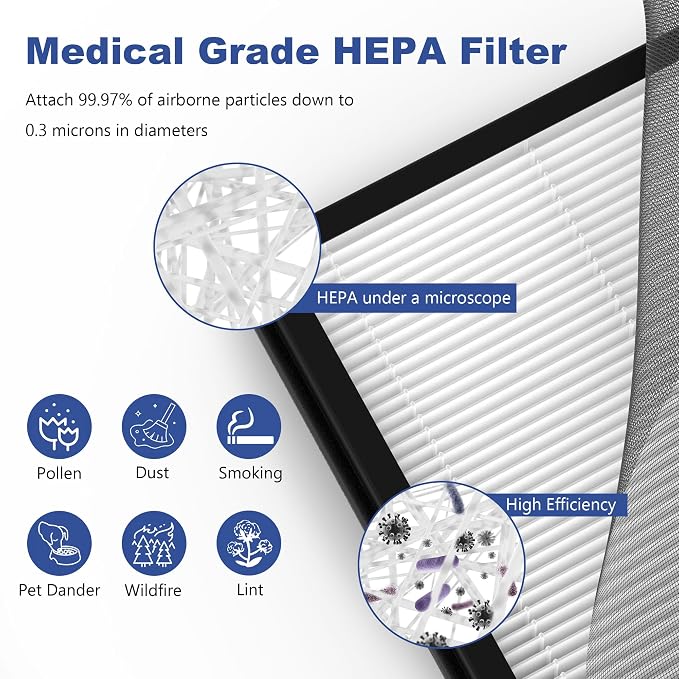 Medical Grade HEPA Filter

Attach 99.97% of airborne particles down to 0.3 microns in diameters

HEPA under a microscope

Pollen
Dust
Smoking

Pet Dander
Wildfire
Lint

High Efficiency